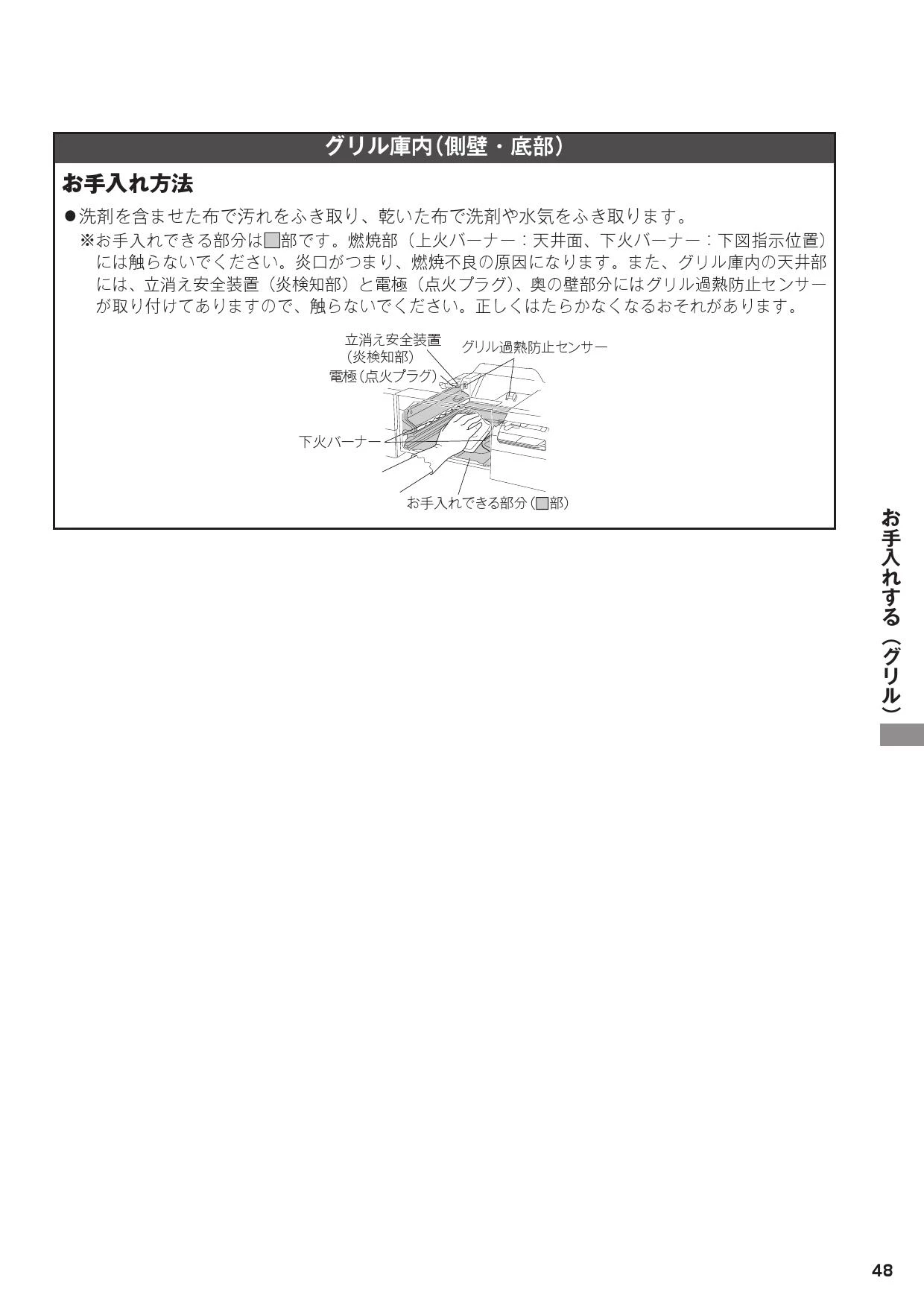 グリル庫内(側壁・底部)

お手入れ方法

●洗剤を含ませた布で汚れをふき取り、乾いた布で洗剤や水気をふき取ります。
※お手入れできる部分は□部です。燃焼部（上火バーナー：天井面、下火バーナー：下図指示位置）には触らないでください。炎口がつまり、燃焼不良の原因になります。また、グリル庫内の天井部には、立消え安全装置（炎検知部）と電極（点火プラグ）、奥の壁部分にはグリル過熱防止センサーが取り付けてありますので、触らないでください。正しくはたらかなくなるおそれがあります。

立消え安全装置
(炎検知部)
グリル過熱防止センサー
電極(点火プラグ)
下火バーナー
お手入れできる部分(□部)

お手入れする（グリル）

48